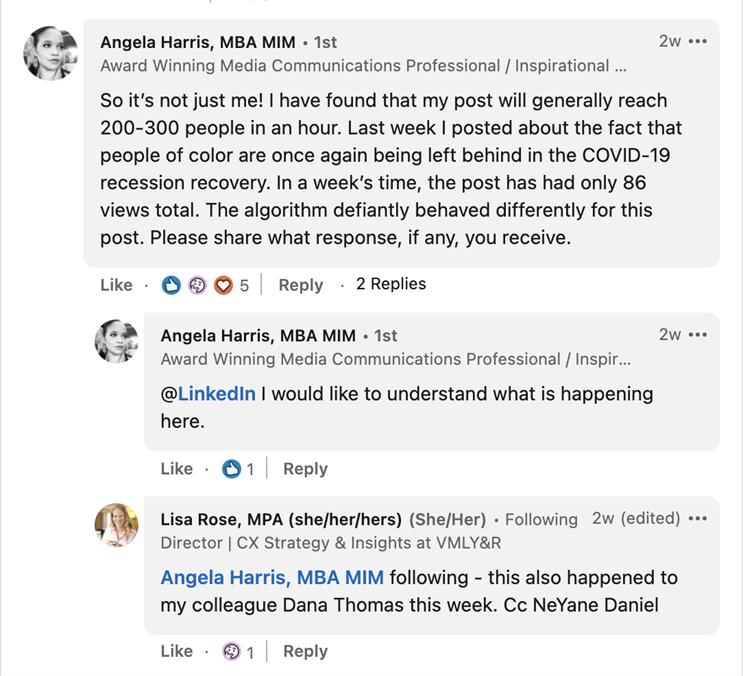 Angela Harris, MBA MIM • 1st
2w •••
Award Winning Media Communications Professional / Inspirational ...

So it's not just me! I have found that my post will generally reach 200-300 people in an hour. Last week I posted about the fact that people of color are once again being left behind in the COVID-19 recession recovery. In a week's time, the post has had only 86 views total. The algorithm defiantly behaved differently for this post. Please share what response, if any, you receive.

Like · 5 | Reply · 2 Replies

Angela Harris, MBA MIM • 1st
2w •••
Award Winning Media Communications Professional / Inspir...

@LinkedIn I would like to understand what is happening here.

Like · 1 | Reply

Lisa Rose, MPA (she/her/hers) (She/Her) • Following 2w (edited) •••
Director | CX Strategy & Insights at VMLY&R

Angela Harris, MBA MIM following - this also happened to my colleague Dana Thomas this week. Cc NeYane Daniel

Like · 1 | Reply